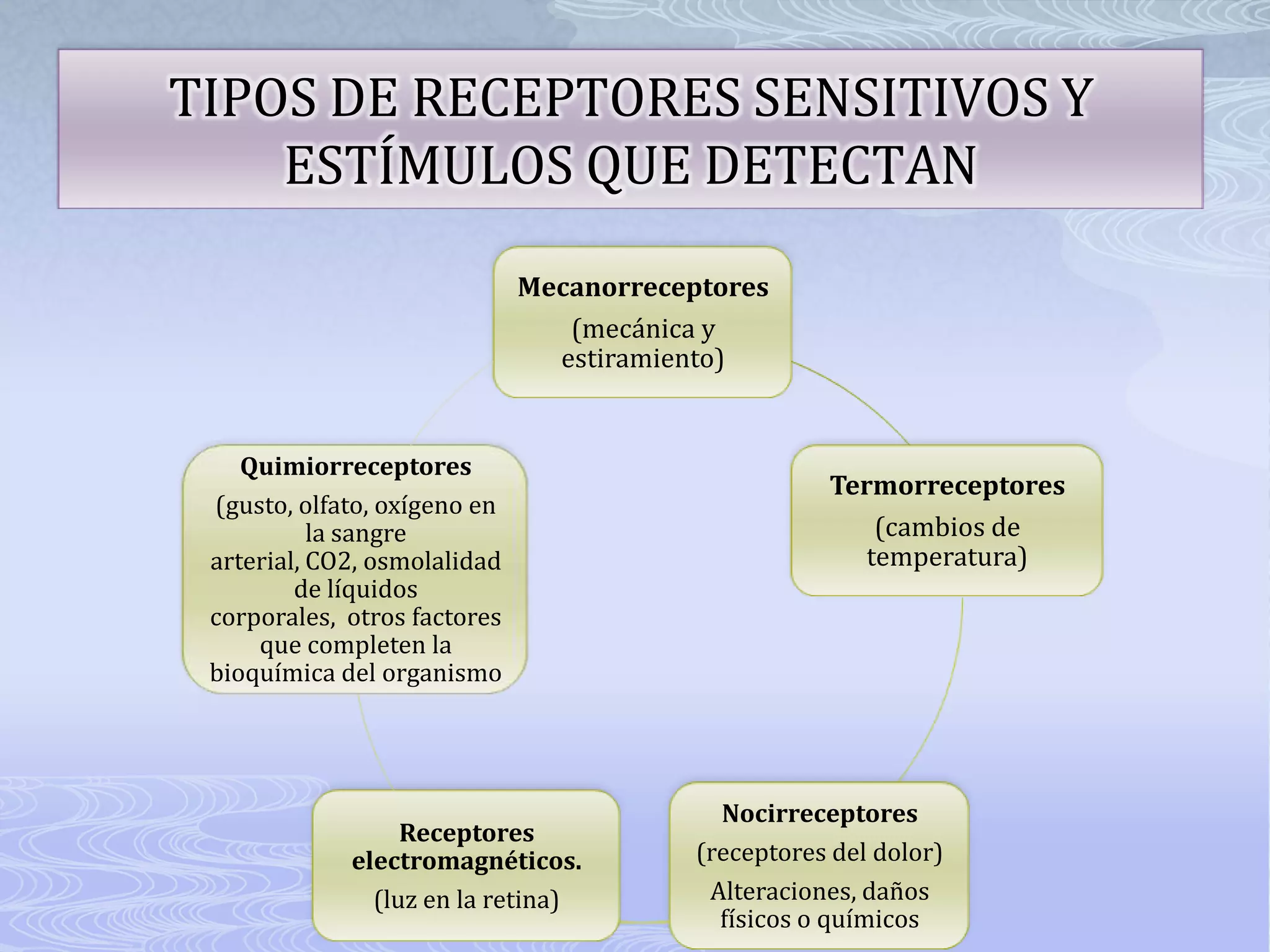 TIPOS DE RECEPTORES SENSITIVOS Y ESTÍMULOS QUE DETECTAN

Mecanorreceptores

(mecánica y estiramiento)

Termorreceptores

(cambios de temperatura)

Nocirreceptores

(receptores del dolor)

Alteraciones, daños físicos o químicos

Receptores electromagnéticos.

(luz en la retina)

Quimiorreceptores

(gusto, olfato, oxígeno en la sangre arterial, CO2, osmolalidad de líquidos corporales, otros factores que completen la bioquímica del organismo